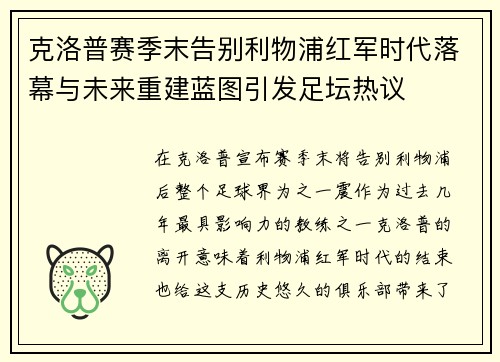 克洛普赛季末告别利物浦红军时代落幕与未来重建蓝图引发足坛热议

在克洛普宣布赛季末将告别利物浦后整个足球界为之一震作为过去几年最具影响力的教练之一克洛普的离开意味着利物浦红军时代的结束也给这支历史悠久的俱乐部带来了